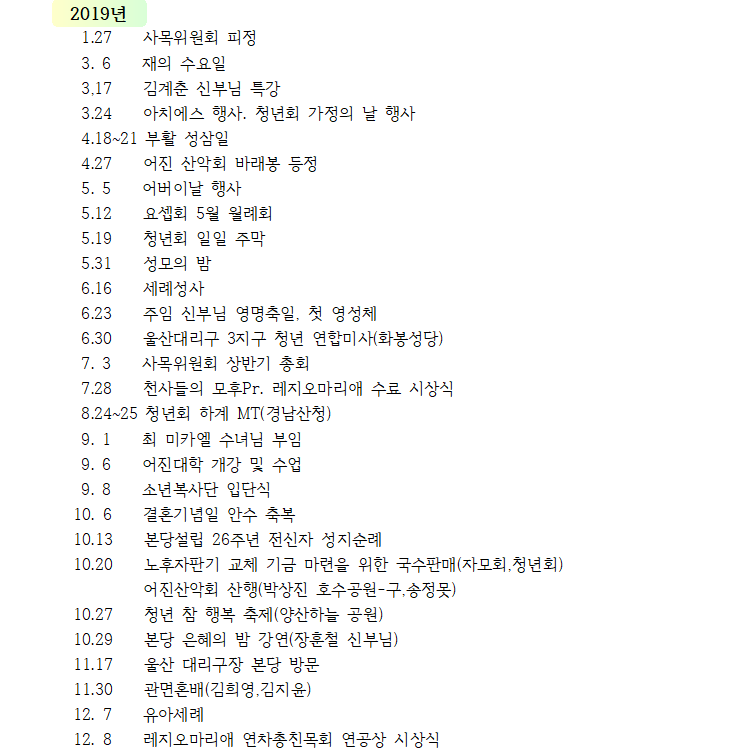 2019년

1.27 사목위원회 피정
3. 6 재의 수요일
3.17 김계춘 신부님 특강
3.24 아치에스 행사. 청년회 가정의 날 행사
4.18~21 부활 성삼일
4.27 어진 산악회 바래봉 등정
5. 5 어버이날 행사
5.12 요셉회 5월 월례회
5.19 청년회 일일 주막
5.31 성모의 밤
6.16 세례성사
6.23 주임 신부님 영명축일, 첫 영성체
6.30 울산대리구 3지구 청년 연합미사(화봉성당)
7. 3 사목위원회 상반기 총회
7.28 천사들의 모후Pr. 레지오마리애 수료 시상식
8.24~25 청년회 하계 MT(경남산청)
9. 1 최 미카엘 수녀님 부임
9. 6 어진대학 개강 및 수업
9. 8 소년복사단 입단식
10. 6 결혼기념일 안수 축복
10.13 본당설립 26주년 전신자 성지순례
10.20 노후자판기 교체 기금 마련을 위한 국수판매(자모회,청년회)
어진산악회 산행(박상진 호수공원-구,송정못)
10.27 청년 참 행복 축제(양산하늘 공원)
10.29 본당 은혜의 밤 강연(장훈철 신부님)
11.17 울산 대리구장 본당 방문
11.30 관면혼배(김희영,김지윤)
12. 7 유아세례
12. 8 레지오마리애 연차총친목회 연공상 시상식